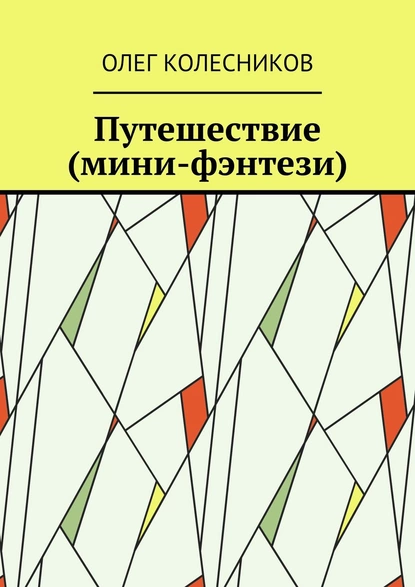 ОЛЕГ КОЛЕСНИКОВ

Путешествие (мини-фэнтези)